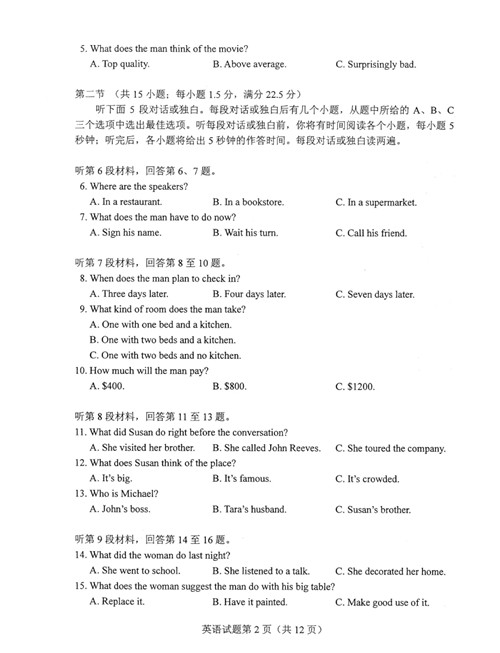 5. What does the man think of the movie?
A. Top quality. B. Above average. C. Surprisingly bad.

第二节 （共 15 小题；每小题 1.5 分，满分 22.5 分）

听下面 5 段对话或独白。每段对话或独白后有几个小题，从题中所给的 A、B、C 三个选项中选出最佳选项。听每段对话或独白前，你将有时间阅读各个小题，每小题 5 秒钟；听完后，各小题将给出 5 秒钟的作答时间。每段对话或独白读两遍。

听第 6 段材料，回答第 6、7 题。
6. Where are the speakers?
A. In a restaurant. B. In a bookstore. C. In a supermarket.
7. What does the man have to do now?
A. Sign his name. B. Wait his turn. C. Call his friend.

听第 7 段材料，回答第 8 至 10 题。
8. When does the man plan to check in?
A. Three days later. B. Four days later. C. Seven days later.
9. What kind of room does the man take?
A. One with one bed and a kitchen.
B. One with two beds and a kitchen.
C. One with two beds and no kitchen.
10. How much will the man pay?
A. $400. B. $800. C. $1200.

听第 8 段材料，回答第 11 至 13 题。
11. What did Susan do right before the conversation?
A. She visited her brother. B. She called John Reeves. C. She toured the company.
12. What does Susan think of the place?
A. It's big. B. It's famous. C. It's crowded.
13. Who is Michael?
A. John's boss. B. Tara's husband. C. Susan's brother.

听第 9 段材料，回答第 14 至 16 题。
14. What did the woman do last night?
A. She went to school. B. She listened to a talk. C. She decorated her home.
15. What does the woman suggest the man do with his big table?
A. Replace it. B. Have it painted. C. Make good use of it.

英语试题第 2 页（共 12 页）